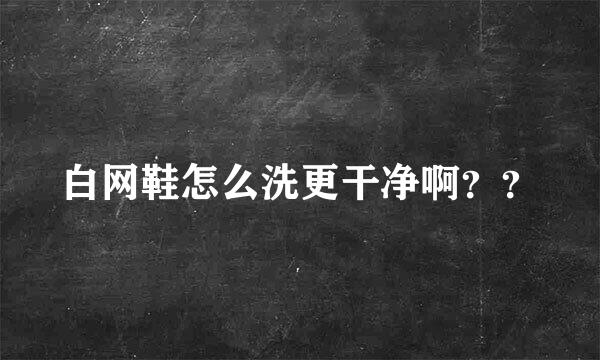 白网鞋怎么洗更干净啊？？